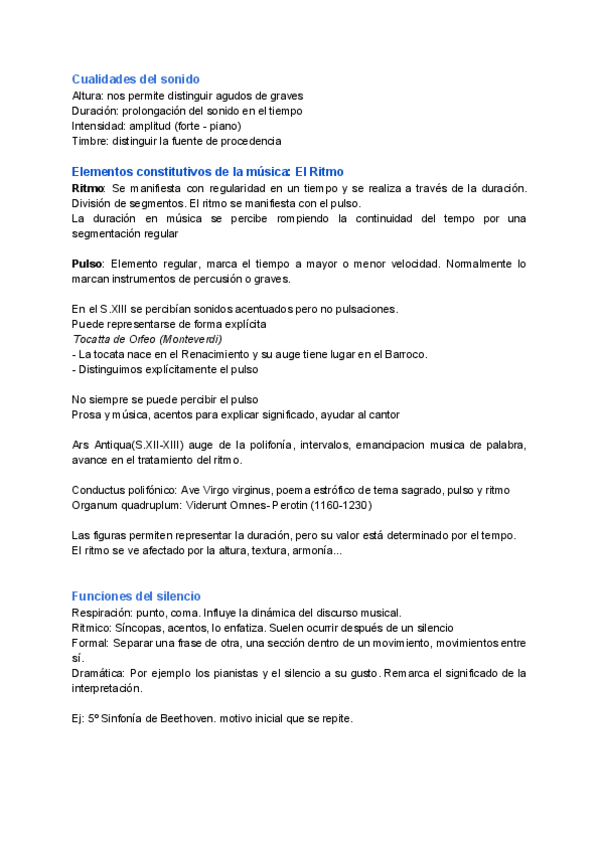 Cualidades del sonido
Altura: nos permite distinguir agudos de graves
Duración: prolongación del sonido en el tiempo
Intensidad: amplitud (forte - piano)
Timbre: distinguir la fuente de procedencia

Elementos constitutivos de la música: El Ritmo
Ritmo: Se manifiesta con regularidad en un tiempo y se realiza a través de la duración. División de segmentos. El ritmo se manifiesta con el pulso.
La duración en música se percibe rompiendo la continuidad del tempo por una segmentación regular

Pulso: Elemento regular, marca el tiempo a mayor o menor velocidad. Normalmente lo marcan instrumentos de percusión o graves.

En el S.XIII se percibían sonidos acentuados pero no pulsaciones.
Puede representarse de forma explícita
Tocatta de Orfeo (Monteverdi)
- La tocata nace en el Renacimiento y su auge tiene lugar en el Barroco.
- Distinguimos explícitamente el pulso

No siempre se puede percibir el pulso
Prosa y música, acentos para explicar significado, ayudar al cantor

Ars Antiqua(S.XII-XIII) auge de la polifonía, intervalos, emancipacion musica de palabra, avance en el tratamiento del ritmo.

Conductus polifónico: Ave Virgo virginus, poema estrófico de tema sagrado, pulso y ritmo
Organum quadruplum: Viderunt Omnes- Perotin (1160-1230)

Las figuras permiten representar la duración, pero su valor está determinado por el tempo.
El ritmo se ve afectado por la altura, textura, armonía...

Funciones del silencio
Respiración: punto, coma. Influye la dinámica del discurso musical.
Rítmico: Síncopas, acentos, lo enfatiza. Suelen ocurrir después de un silencio
Formal: Separar una frase de otra, una sección dentro de un movimiento, movimientos entre sí.
Dramática: Por ejemplo los pianistas y el silencio a su gusto. Remarca el significado de la interpretación.

Ej: 5º Sinfonía de Beethoven. motivo inicial que se repite.